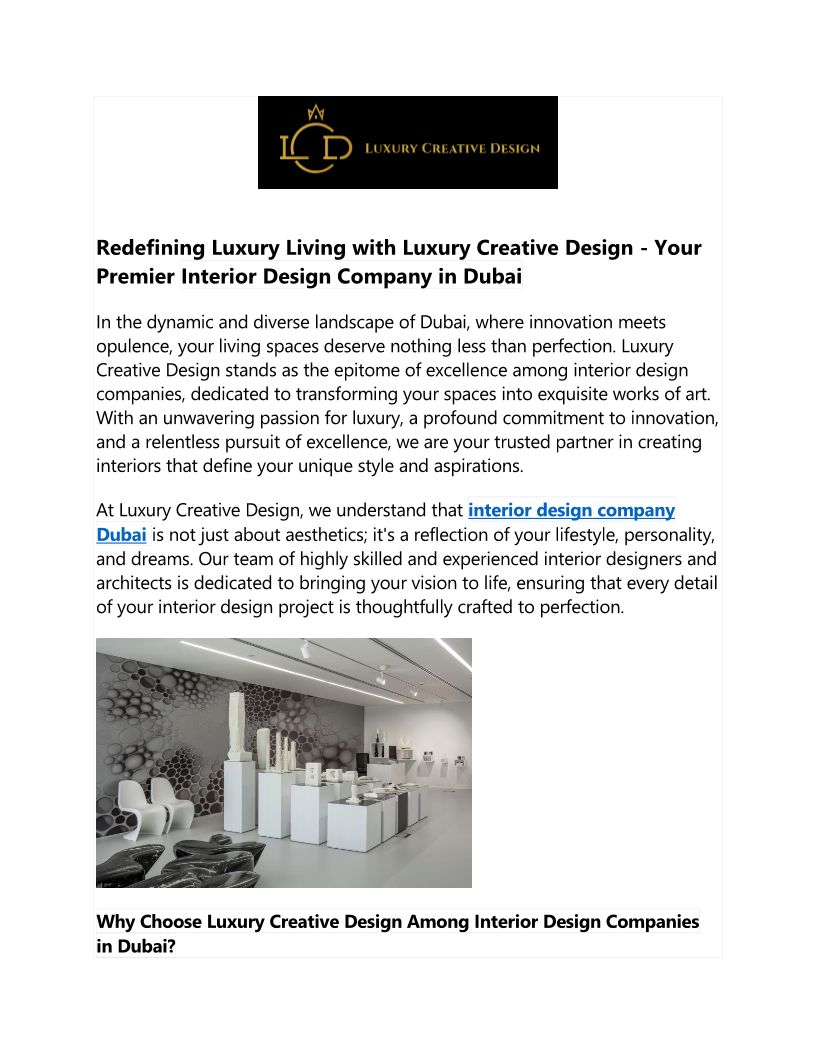 LCD LUXURY CREATIVE DESIGN

Redefining Luxury Living with Luxury Creative Design - Your Premier Interior Design Company in Dubai

In the dynamic and diverse landscape of Dubai, where innovation meets opulence, your living spaces deserve nothing less than perfection. Luxury Creative Design stands as the epitome of excellence among interior design companies, dedicated to transforming your spaces into exquisite works of art. With an unwavering passion for luxury, a profound commitment to innovation, and a relentless pursuit of excellence, we are your trusted partner in creating interiors that define your unique style and aspirations.

At Luxury Creative Design, we understand that interior design company Dubai is not just about aesthetics; it's a reflection of your lifestyle, personality, and dreams. Our team of highly skilled and experienced interior designers and architects is dedicated to bringing your vision to life, ensuring that every detail of your interior design project is thoughtfully crafted to perfection.

Why Choose Luxury Creative Design Among Interior Design Companies in Dubai?